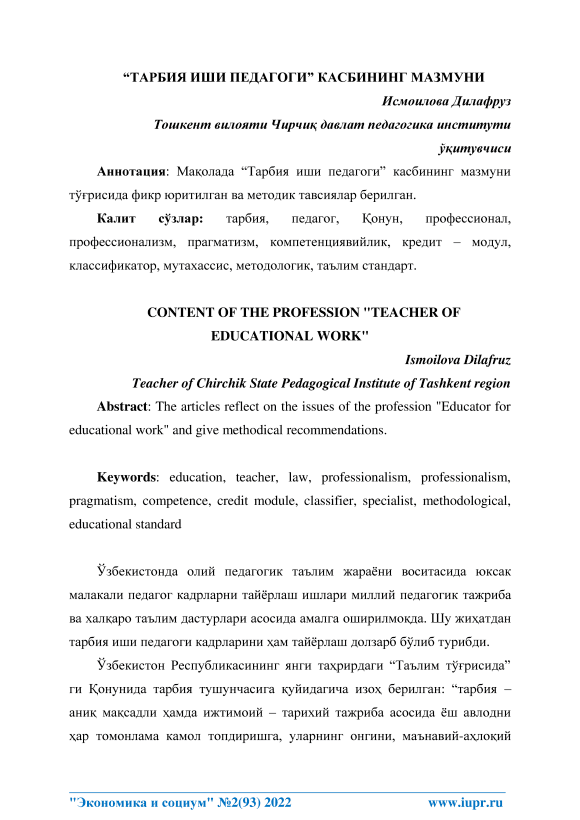 “ТАРБИЯ ИШИ ПЕДАГОГИ” КАСБИНИНГ МАЗМУНИ

Исмоилова Дилафруз

Тошкент вилояти Чирчиқ давлат педагогика институти ўқитувчиси

Аннотация: Мақолада “Тарбия иши педагоги” касбининг мазмуни тўғрисида фикр юритилган ва методик тавсиялар берилган.

Калит сўзлар: тарбия, педагог, Қонун, профессионал, профессионализм, прагматизм, компетенциявийлик, кредит – модул, классификатор, мутахассис, методологик, таълим стандарт.

CONTENT OF THE PROFESSION "TEACHER OF EDUCATIONAL WORK"

Ismoilova Dilafruz

Teacher of Chirchik State Pedagogical Institute of Tashkent region

Abstract: The articles reflect on the issues of the profession "Educator for educational work" and give methodical recommendations.

Keywords: education, teacher, law, professionalism, professionalism, pragmatism, competence, credit module, classifier, specialist, methodological, educational standard

Ўзбекистонда олий педагогик таълим жараёни воситасида юксак малакали педагог кадрларни тайёрлаш ишлари миллий педагогик тажриба ва халқаро таълим дастурлари асосида амалга оширилмоқда. Шу жиҳатдан тарбия иши педагоги кадрларини ҳам тайёрлаш долзарб бўлиб турибди.

Ўзбекистон Республикасининг янги таҳрирдаги “Таълим тўғрисида” ги Қонунида тарбия тушунчасига қуйидагича изоҳ берилган: “тарбия – аниқ мақсадли ҳамда ижтимоий – тарихий тажриба асосида ёш авлодни ҳар томонлама камол топдиришга, уларнинг онгини, маънавий-аҳлоқий

"Экономика и социум" №2(93) 2022 www.iupr.ru